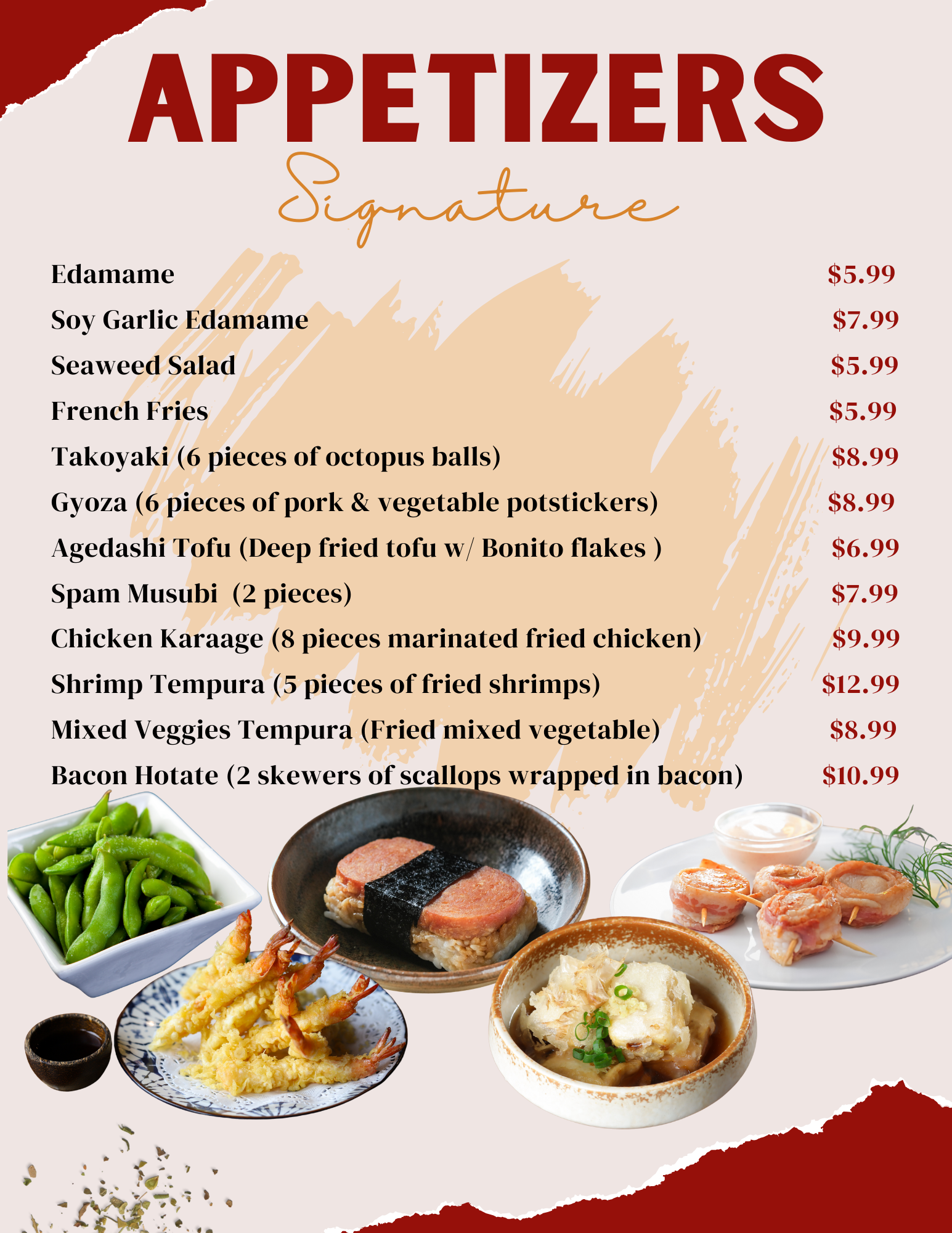 APPETIZERS

Signature

Edamame $5.99
Soy Garlic Edamame $7.99
Seaweed Salad $5.99
French Fries $5.99
Takoyaki (6 pieces of octopus balls) $8.99
Gyoza (6 pieces of pork & vegetable potstickers) $8.99
Agedashi Tofu (Deep fried tofu w/ Bonito flakes ) $6.99
Spam Musubi (2 pieces) $7.99
Chicken Karaage (8 pieces marinated fried chicken) $9.99
Shrimp Tempura (5 pieces of fried shrimps) $12.99
Mixed Veggies Tempura (Fried mixed vegetable) $8.99
Bacon Hotate (2 skewers of scallops wrapped in bacon) $10.99